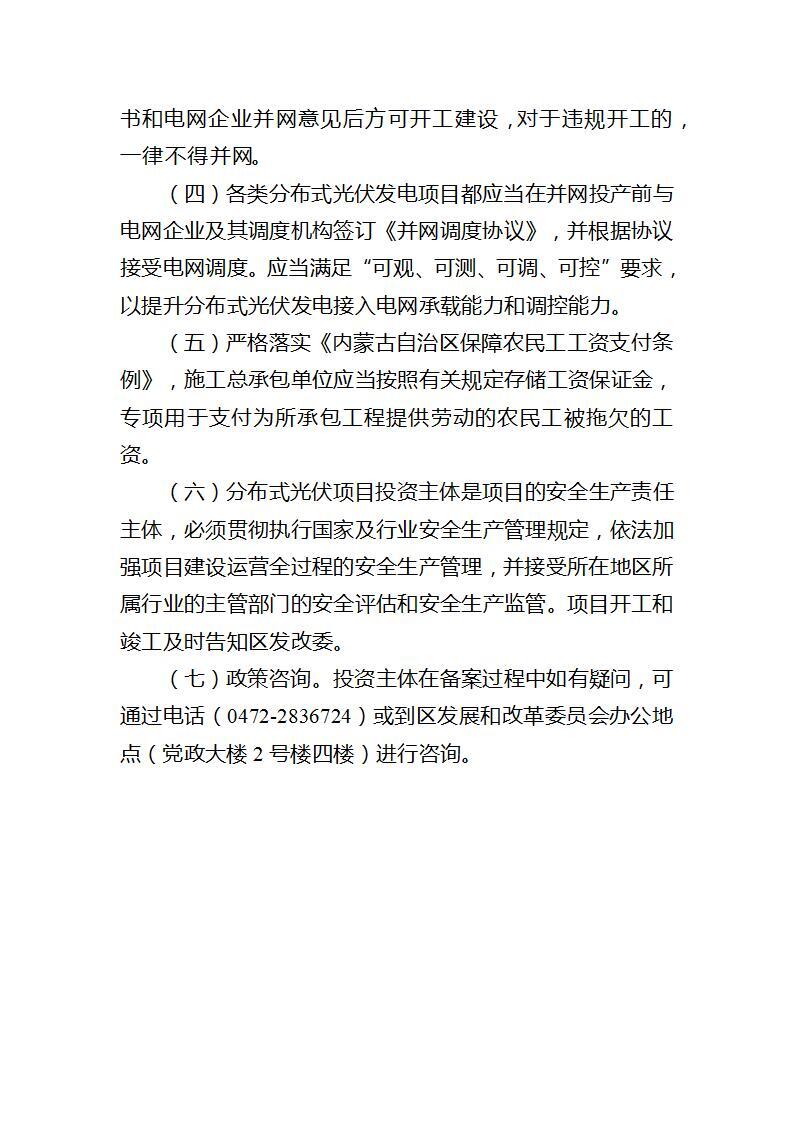 书和电网企业并网意见后方可开工建设，对于违规开工的，一律不得并网。

（四）各类分布式光伏发电项目都应当在并网投产前与电网企业及其调度机构签订《并网调度协议》，并根据协议接受电网调度。应当满足“可观、可测、可调、可控”要求，以提升分布式光伏发电接入电网承载能力和调控能力。

（五）严格落实《内蒙古自治区保障农民工工资支付条例》，施工总承包单位应当按照有关规定存储工资保证金，专项用于支付为所承包工程提供劳动的农民工被拖欠的工资。

（六）分布式光伏项目投资主体是项目的安全生产责任主体，必须贯彻执行国家及行业安全生产管理规定，依法加强项目建设运营全过程的安全生产管理，并接受所在地区所属行业的主管部门的安全评估和安全生产监管。项目开工和竣工及时告知区发改委。

（七）政策咨询。投资主体在备案过程中如有疑问，可通过电话（0472-2836724）或到区发展和改革委员会办公地点（党政大楼 2 号楼四楼）进行咨询。